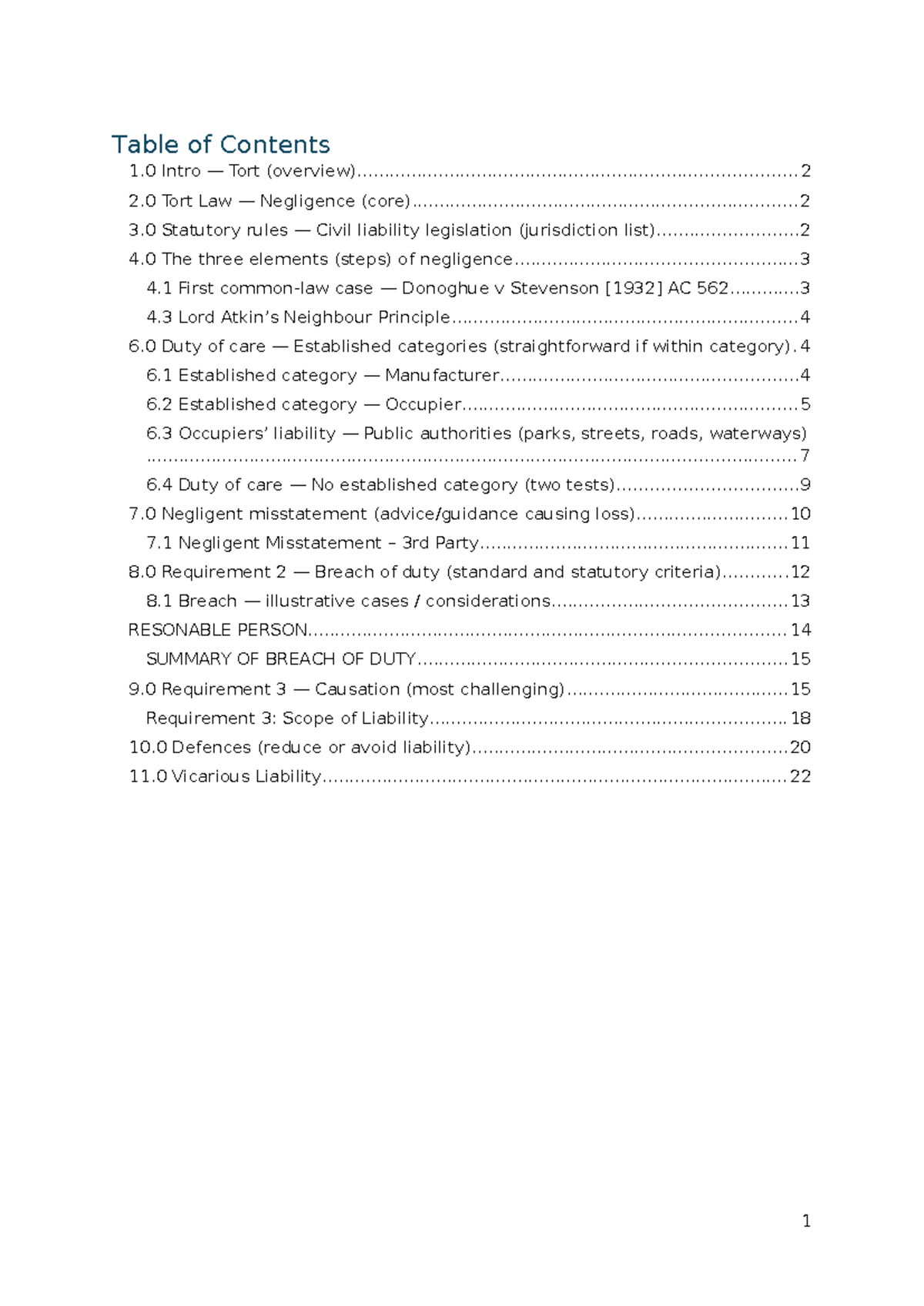 Table of Contents
1.0 Intro — Tort (overview) 2
2.0 Tort Law — Negligence (core) 2
3.0 Statutory rules — Civil liability legislation (jurisdiction list) 2
4.0 The three elements (steps) of negligence 3
4.1 First common-law case — Donoghue v Stevenson [1932] AC 562 3
4.3 Lord Atkin's Neighbour Principle 4
6.0 Duty of care — Established categories (straightforward if within category) 4
6.1 Established category — Manufacturer 4
6.2 Established category — Occupier 5
6.3 Occupiers' liability — Public authorities (parks, streets, roads, waterways) 7
6.4 Duty of care — No established category (two tests) 9
7.0 Negligent misstatement (advice/guidance causing loss) 10
7.1 Negligent Misstatement – 3rd Party 11
8.0 Requirement 2 — Breach of duty (standard and statutory criteria) 12
8.1 Breach — illustrative cases / considerations 13
RESONABLE PERSON 14
SUMMARY OF BREACH OF DUTY 15
9.0 Requirement 3 — Causation (most challenging) 15
Requirement 3: Scope of Liability 18
10.0 Defences (reduce or avoid liability) 20
11.0 Vicarious Liability 22

1